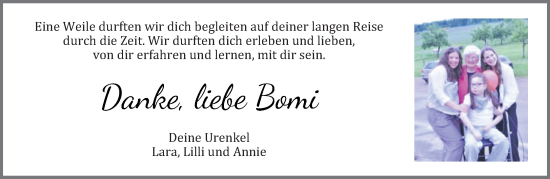 Eine Weile durften wir dich begleiten auf deiner langen Reise durch die Zeit. Wir durften dich erleben und lieben, von dir erfahren und lernen, mit dir sein.

Danke, liebe Bomi

Deine Urenkel
Lara, Lilli und Annie